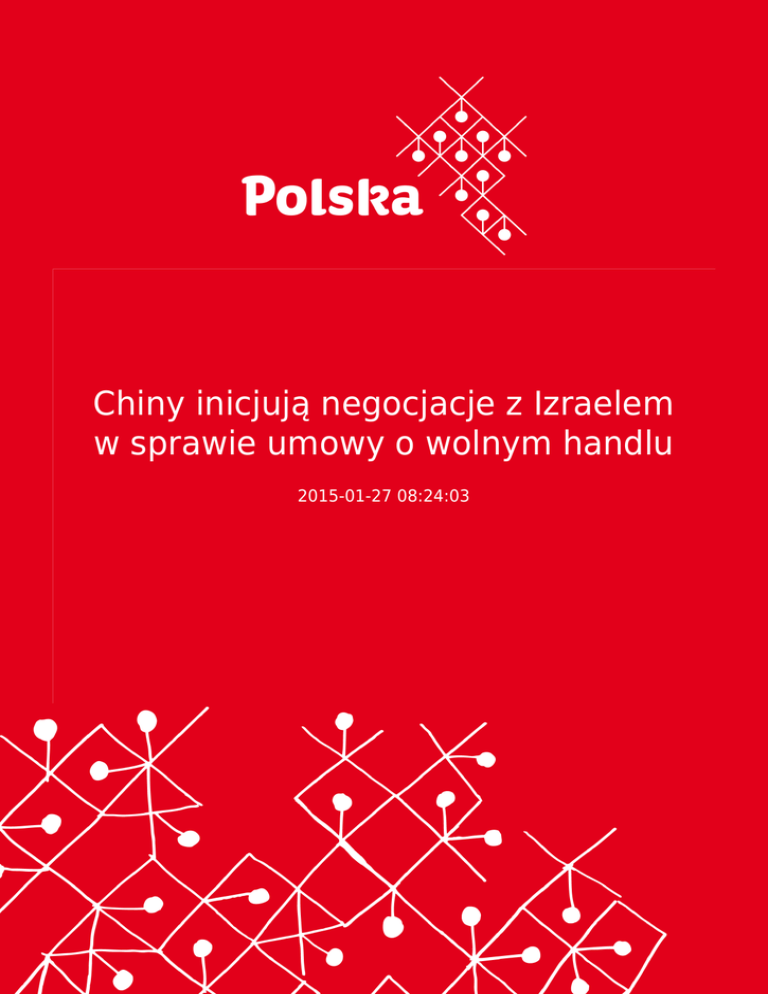 Polska

Chiny inicjują negocjacje z Izraelem w sprawie umowy o wolnym handlu

2015-01-27 08:24:03